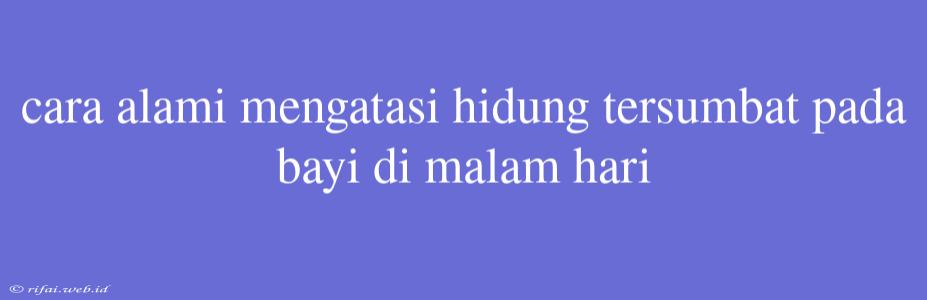 cara alami mengatasi hidung tersumbat pada bayi di malam hari

© rifai.web.id